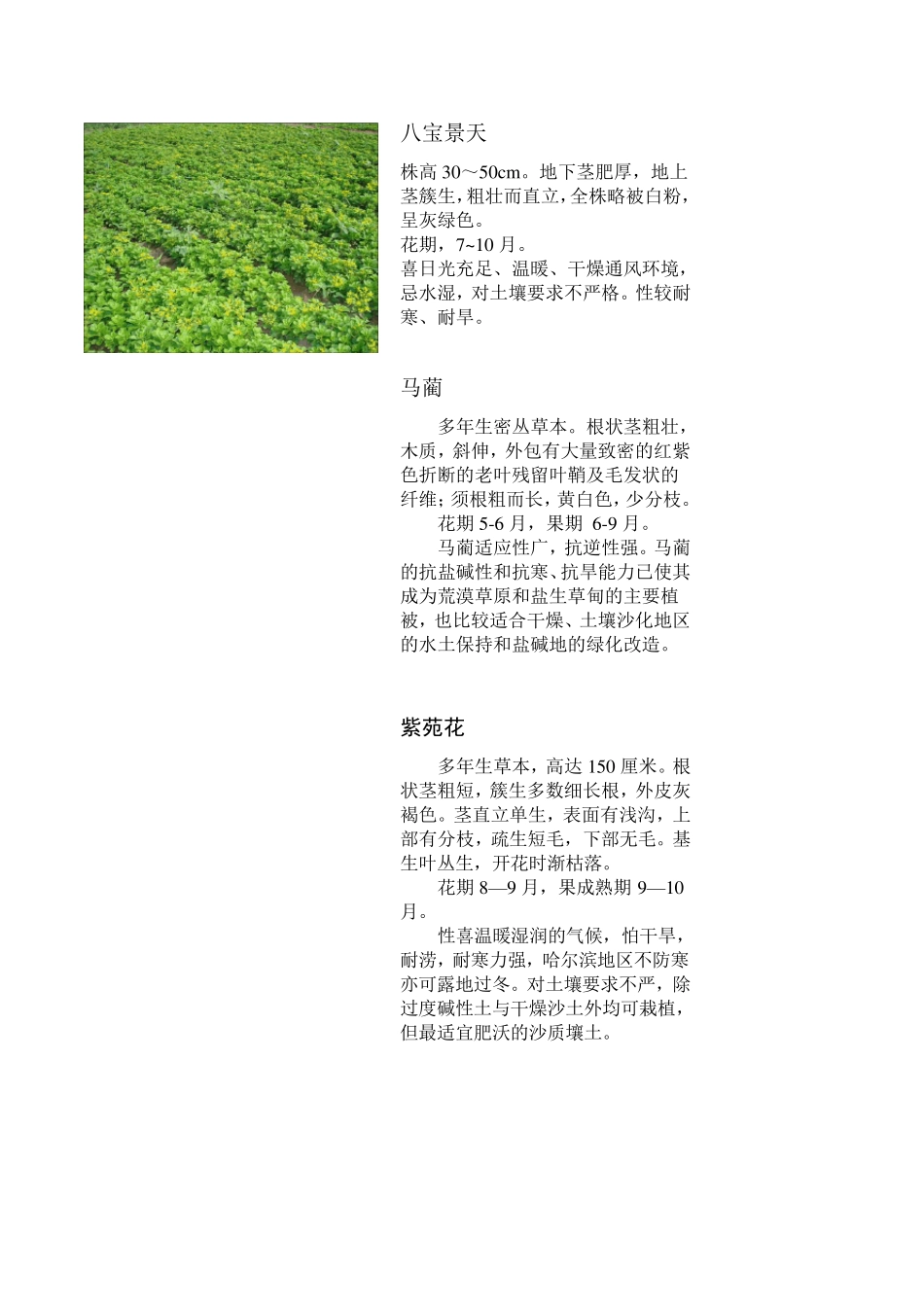 八宝景天

株高 30～50cm。地下茎肥厚，地上茎簇生，粗壮而直立，全株略被白粉，呈灰绿色。
花期，7~10 月。
喜日光充足、温暖、干燥通风环境，忌水湿，对土壤要求不严格。性较耐寒、耐旱。

马蔺

多年生密丛草本。根状茎粗壮，木质，斜伸，外包有大量致密的红紫色折断的老叶残留叶鞘及毛发状的纤维；须根粗而长，黄白色，少分枝。
花期 5-6 月，果期 6-9 月。
马蔺适应性广，抗逆性强。马蔺的抗盐碱性和抗寒、抗旱能力已使其成为荒漠草原和盐生草甸的主要植被，也比较适合干燥、土壤沙化地区的水土保持和盐碱地的绿化改造。

紫苑花

多年生草本，高达 150 厘米。根状茎粗短，簇生多数细长根，外皮灰褐色。茎直立单生，表面有浅沟，上部有分枝，疏生短毛，下部无毛。基生叶丛生，开花时渐枯落。
花期 8—9 月，果成熟期 9—10 月。
性喜温暖湿润的气候，怕干旱，耐涝，耐寒力强，哈尔滨地区不防寒亦可露地过冬。对土壤要求不严，除过度碱性土与干燥沙土外均可栽植，但最适宜肥沃的沙质壤土。